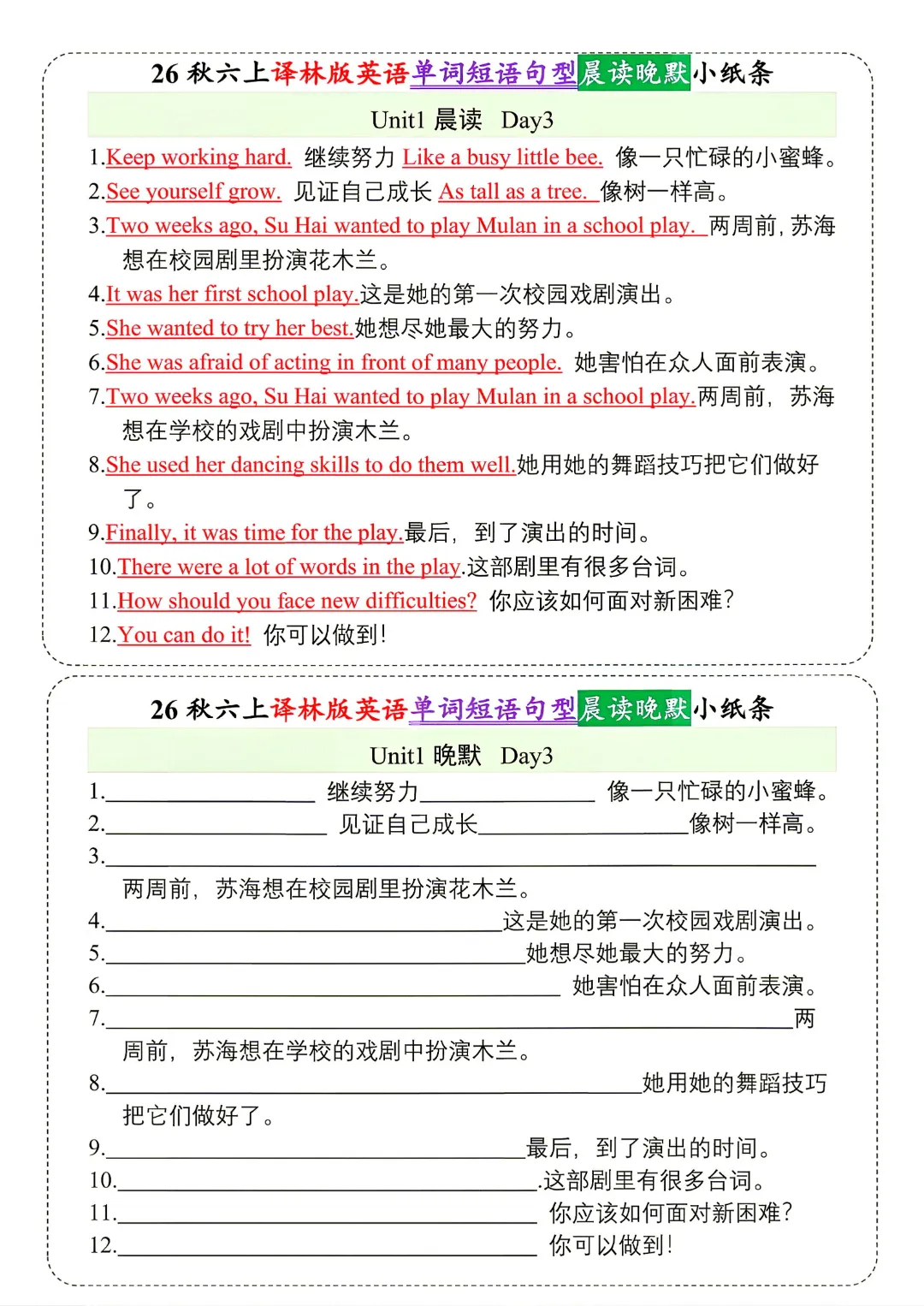 26 秋六上译林版英语单词短语句型晨读晚默小纸条

Unit1 晨读 Day3

1.Keep working hard. 继续努力 Like a busy little bee. 像一只忙碌的小蜜蜂。
2.See yourself grow. 见证自己成长 As tall as a tree. 像树一样高。
3.Two weeks ago, Su Hai wanted to play Mulan in a school play. 两周前，苏海想在校园剧里扮演花木兰。
4.It was her first school play.这是她的第一次校园戏剧演出。
5.She wanted to try her best.她想尽她最大的努力。
6.She was afraid of acting in front of many people. 她害怕在众人面前表演。
7.Two weeks ago, Su Hai wanted to play Mulan in a school play.两周前，苏海想在学校的戏剧中扮演木兰。
8.She used her dancing skills to do them well.她用她的舞蹈技巧把它们做好了。
9.Finally, it was time for the play.最后，到了演出的时间。
10.There were a lot of words in the play.这部剧里有很多台词。
11.How should you face new difficulties? 你应该如何面对新困难？
12.You can do it! 你可以做到！

26 秋六上译林版英语单词短语句型晨读晚默小纸条

Unit1 晚默 Day3

1.__________ 继续努力__________ 像一只忙碌的小蜜蜂。
2.__________ 见证自己成长__________像树一样高。
3.__________
两周前，苏海想在校园剧里扮演花木兰。
4.__________这是她的第一次校园戏剧演出。
5.__________她想尽她最大的努力。
6.__________ 她害怕在众人面前表演。
7.__________两周前，苏海想在学校的戏剧中扮演木兰。
8.__________她用她的舞蹈技巧把它们做好了。
9.__________最后，到了演出的时间。
10.__________.这部剧里有很多台词。
11.__________ 你应该如何面对新困难？
12.__________ 你可以做到！